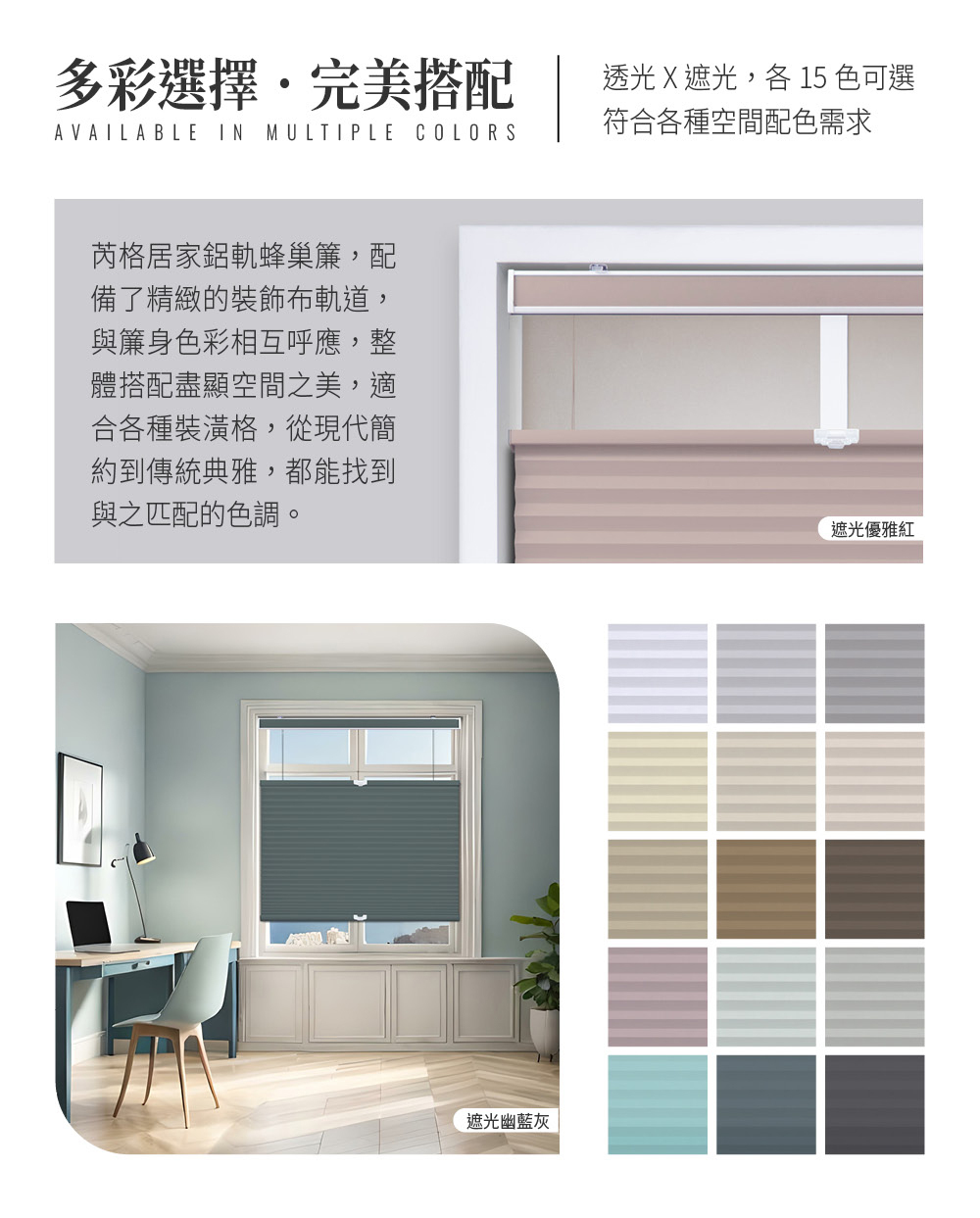 多彩選擇・完美搭配
AVAILABLE IN MULTIPLE COLORS

透光X遮光，各15色可選
符合各種空間配色需求

芮格居家鋁軌蜂巢簾，配備了精緻的裝飾布軌道，與簾身色彩相互呼應，整體搭配盡顯空間之美，適合各種裝潢格，從現代簡約到傳統典雅，都能找到與之匹配的色調。

遮光優雅紅

遮光幽藍灰